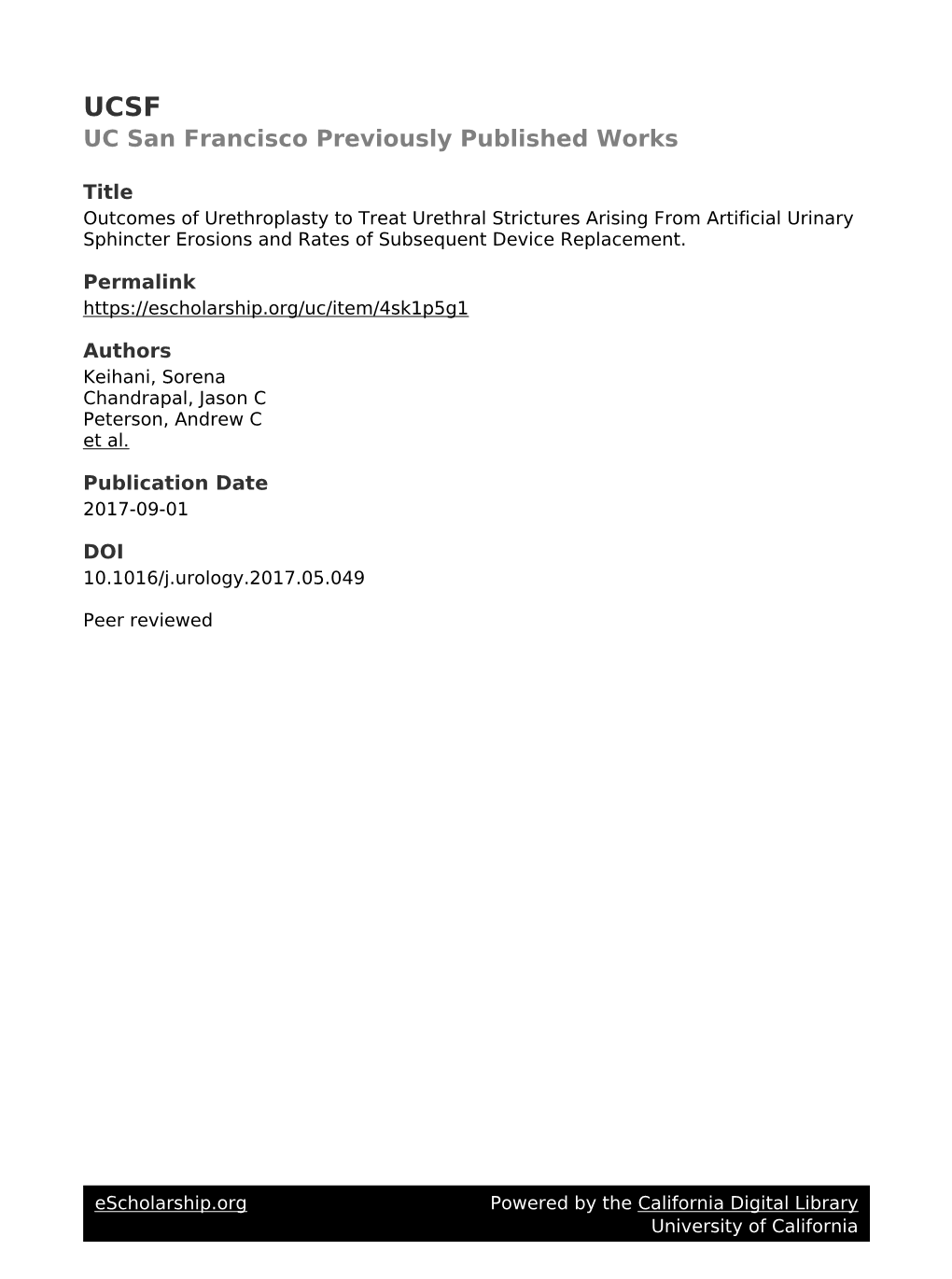 UCSF
UC San Francisco Previously Published Works

Title
Outcomes of Urethroplasty to Treat Urethral Strictures Arising From Artificial Urinary Sphincter Erosions and Rates of Subsequent Device Replacement.

Permalink
https://escholarship.org/uc/item/4sk1p5g1

Authors
Keihani, Sorena
Chandrapal, Jason C
Peterson, Andrew C
et al.

Publication Date
2017-09-01

DOI
10.1016/j.urology.2017.05.049

Peer reviewed

eScholarship.org

Powered by the California Digital Library
University of California